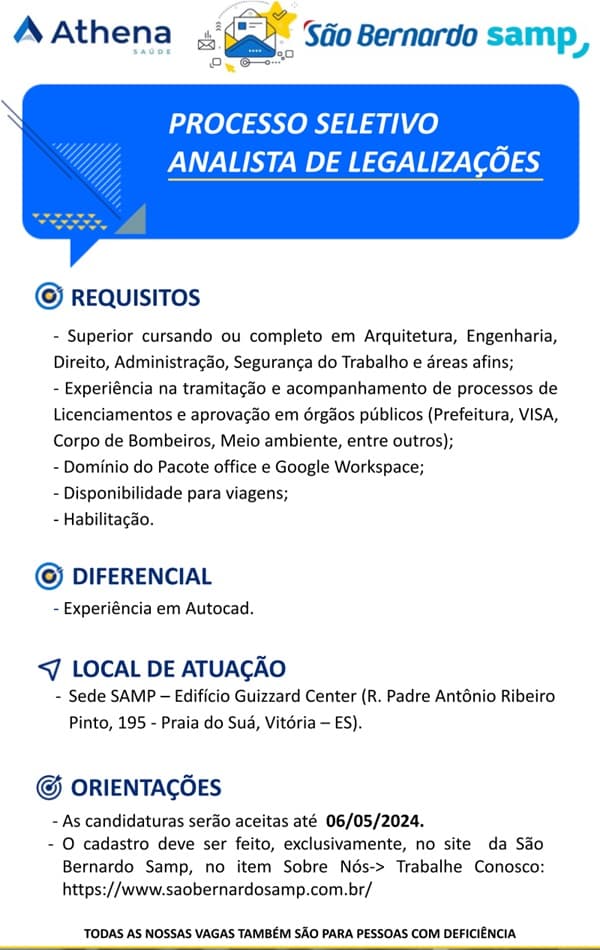 Athena SAÚDE

São Bernardo samp

PROCESSO SELETIVO
ANALISTA DE LEGALIZAÇÕES

REQUISITOS

- Superior cursando ou completo em Arquitetura, Engenharia, Direito, Administração, Segurança do Trabalho e áreas afins;
- Experiência na tramitação e acompanhamento de processos de Licenciamentos e aprovação em órgãos públicos (Prefeitura, VISA, Corpo de Bombeiros, Meio ambiente, entre outros);
- Domínio do Pacote office e Google Workspace;
- Disponibilidade para viagens;
- Habilitação.

DIFERENCIAL

- Experiência em Autocad.

LOCAL DE ATUAÇÃO

- Sede SAMP – Edifício Guizzard Center (R. Padre Antônio Ribeiro Pinto, 195 - Praia do Suá, Vitória – ES).

ORIENTAÇÕES

- As candidaturas serão aceitas até 06/05/2024.
- O cadastro deve ser feito, exclusivamente, no site da São Bernardo Samp, no item Sobre Nós-> Trabalhe Conosco: https://www.saobernardosamp.com.br/

TODAS AS NOSSAS VAGAS TAMBÉM SÃO PARA PESSOAS COM DEFICIÊNCIA